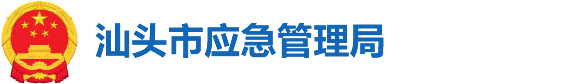 汕头市应急管理局